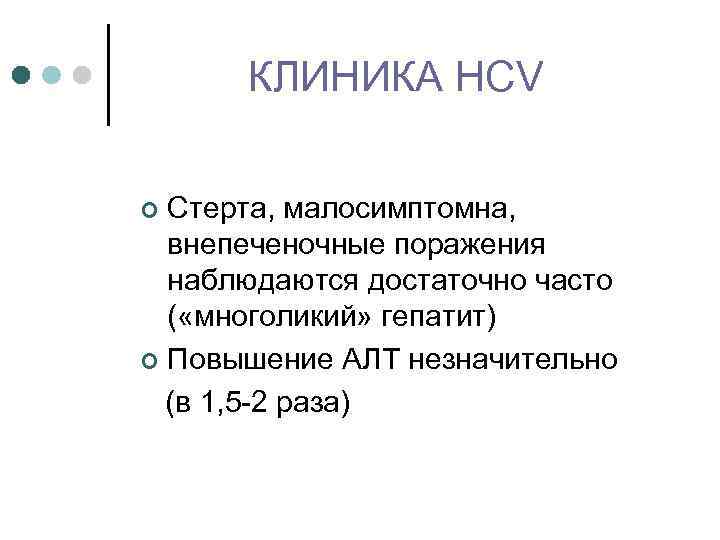 КЛИНИКА HCV

Стерта, малосимптомна, внепеченочные поражения наблюдаются достаточно часто («многоликий» гепатит)

Повышение АЛТ незначительно (в 1,5-2 раза)